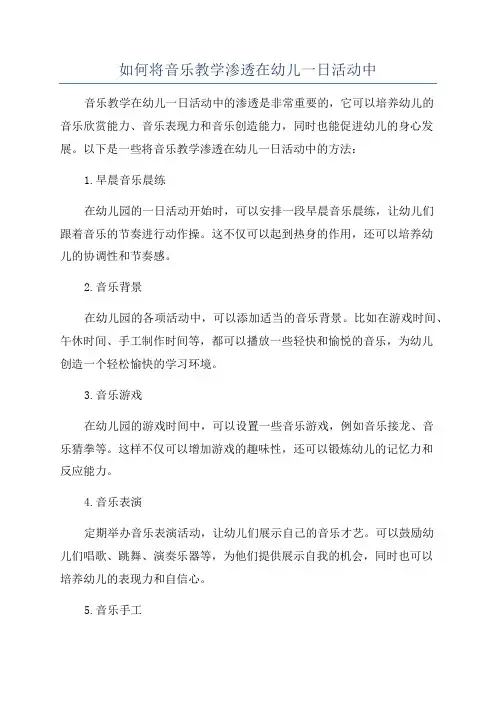 如何将音乐教学渗透在幼儿一日活动中

音乐教学在幼儿一日活动中的渗透是非常重要的，它可以培养幼儿的音乐欣赏能力、音乐表现力和音乐创造能力，同时也能促进幼儿的身心发展。以下是一些将音乐教学渗透在幼儿一日活动中的方法：

1.早晨音乐晨练

在幼儿园的一日活动开始时，可以安排一段早晨音乐晨练，让幼儿们跟着音乐的节奏进行动作操。这不仅可以起到热身的作用，还可以培养幼儿的协调性和节奏感。

2.音乐背景

在幼儿园的各项活动中，可以添加适当的音乐背景。比如在游戏时间、午休时间、手工制作时间等，都可以播放一些轻快和愉悦的音乐，为幼儿创造一个轻松愉快的学习环境。

3.音乐游戏

在幼儿园的游戏时间中，可以设置一些音乐游戏，例如音乐接龙、音乐猜拳等。这样不仅可以增加游戏的趣味性，还可以锻炼幼儿的记忆力和反应能力。

4.音乐表演

定期举办音乐表演活动，让幼儿们展示自己的音乐才艺。可以鼓励幼儿们唱歌、跳舞、演奏乐器等，为他们提供展示自我的机会，同时也可以培养幼儿的表现力和自信心。

5.音乐手工